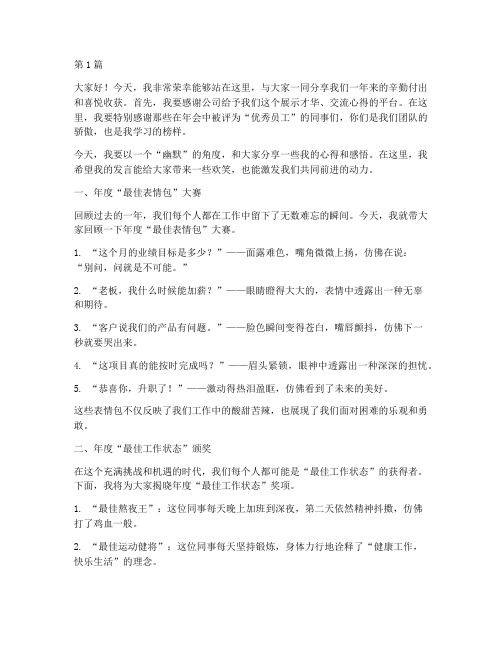 第1篇

大家好！今天，我非常荣幸能够站在这里，与大家一同分享我们一年来的辛勤付出和喜悦收获。首先，我要感谢公司给予我们这个展示才华、交流心得的平台。在这里，我要特别感谢那些在年会中被评为“优秀员工”的同事们，你们是我们团队的骄傲，也是我学习的榜样。

今天，我要以一个“幽默”的角度，和大家分享一些我的心得和感悟。在这里，我希望我的发言能给大家带来一些欢笑，也能激发我们共同前进的动力。

一、年度“最佳表情包”大赛

回顾过去的一年，我们每个人都在工作中留下了无数难忘的瞬间。今天，我就带大家回顾一下年度“最佳表情包”大赛。

1. “这个月的业绩目标是多少？”——面露难色，嘴角微微上扬，仿佛在说：“别问，问就是不可能。”

2. “老板，我什么时候能加薪？”——眼睛瞪得大大的，表情中透露出一种无辜和期待。

3. “客户说我们的产品有问题。”——脸色瞬间变得苍白，嘴唇颤抖，仿佛下一秒就要哭出来。

4. “这项目真的能按时完成吗？”——眉头紧锁，眼神中透露出一种深深的担忧。

5. “恭喜你，升职了！”——激动得热泪盈眶，仿佛看到了未来的美好。

这些表情包不仅反映了我们工作中的酸甜苦辣，也展现了我们面对困难的乐观和勇敢。

二、年度“最佳工作状态”颁奖

在这个充满挑战和机遇的时代，我们每个人都可能是“最佳工作状态”的获得者。下面，我将为大家揭晓年度“最佳工作状态”奖项。

1. “最佳熬夜王”：这位同事每天晚上加班到深夜，第二天依然精神抖擞，仿佛打了鸡血一般。

2. “最佳运动健将”：这位同事每天坚持锻炼，身体力行地诠释了“健康工作，快乐生活”的理念。